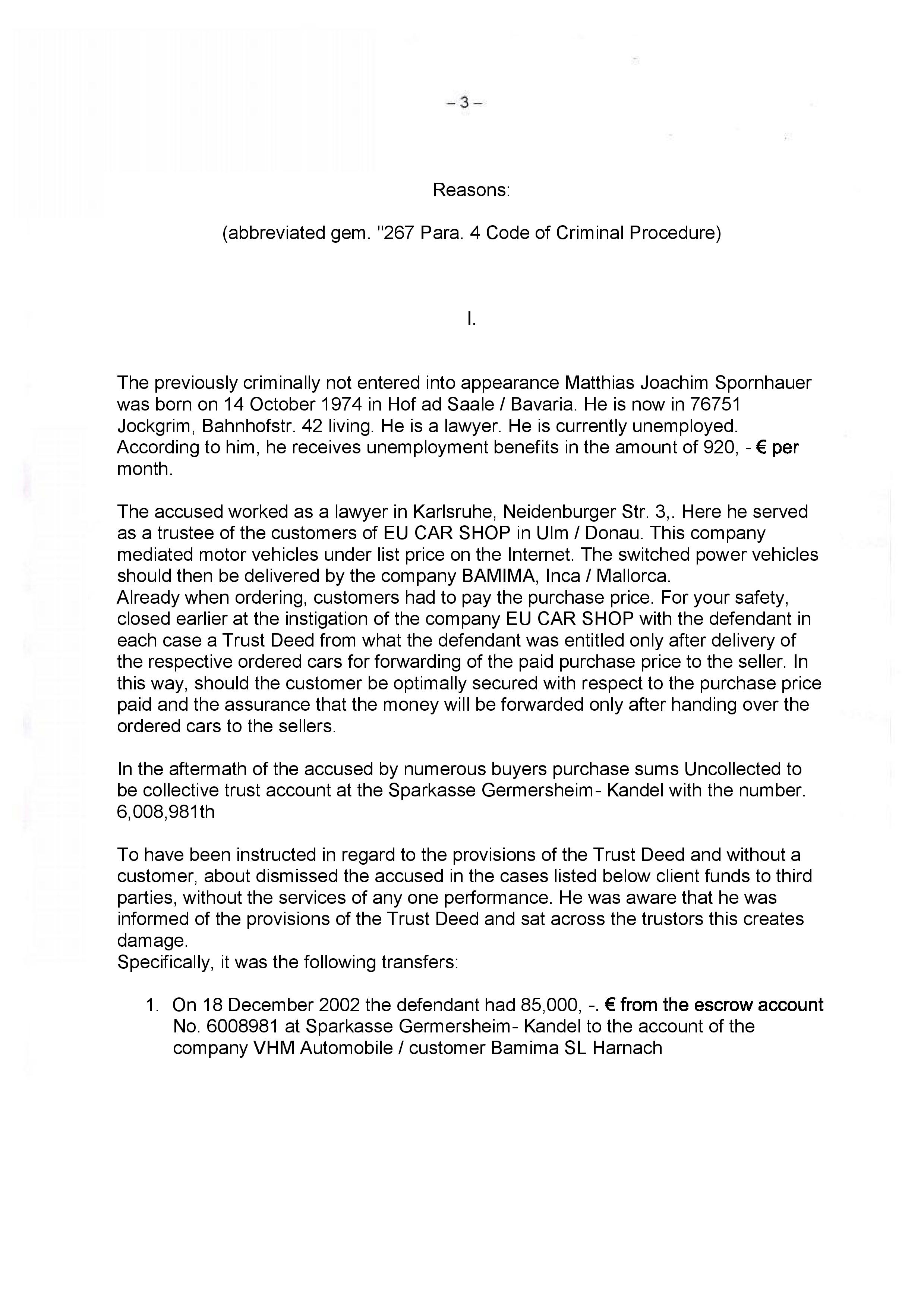 – 3 –

Reasons:

(abbreviated gem. "267 Para. 4 Code of Criminal Procedure)

I.

The previously criminally not entered into appearance Matthias Joachim Spornhauer was born on 14 October 1974 in Hof ad Saale / Bavaria. He is now in 76751 Jockgrim, Bahnhofstr. 42 living. He is a lawyer. He is currently unemployed. According to him, he receives unemployment benefits in the amount of 920, - € per month.

The accused worked as a lawyer in Karlsruhe, Neidenburger Str. 3,. Here he served as a trustee of the customers of EU CAR SHOP in Ulm / Donau. This company mediated motor vehicles under list price on the Internet. The switched power vehicles should then be delivered by the company BAMIMA, Inca / Mallorca.
Already when ordering, customers had to pay the purchase price. For your safety, closed earlier at the instigation of the company EU CAR SHOP with the defendant in each case a Trust Deed from what the defendant was entitled only after delivery of the respective ordered cars for forwarding of the paid purchase price to the seller. In this way, should the customer be optimally secured with respect to the purchase price paid and the assurance that the money will be forwarded only after handing over the ordered cars to the sellers.

In the aftermath of the accused by numerous buyers purchase sums Uncollected to be collective trust account at the Sparkasse Germersheim- Kandel with the number. 6,008,981th

To have been instructed in regard to the provisions of the Trust Deed and without a customer, about dismissed the accused in the cases listed below client funds to third parties, without the services of any one performance. He was aware that he was informed of the provisions of the Trust Deed and sat across the trustors this creates damage.
Specifically, it was the following transfers:

1. On 18 December 2002 the defendant had 85,000, -. € from the escrow account No. 6008981 at Sparkasse Germersheim- Kandel to the account of the company VHM Automobile / customer Bamima SL Harnach